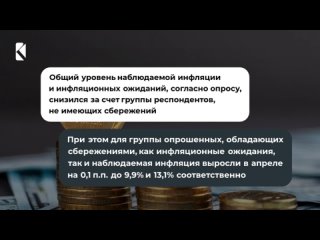 Общий уровень наблюдаемой инфляции и инфляционных ожиданий, согласно опросу, снизился за счет группы респондентов, не имеющих сбережений

При этом для группы опрошенных, обладающих сбережениями, как инфляционные ожидания, так и наблюдаемая инфляция выросли в апреле на 0,1 п.п. до 9,9% и 13,1% соответственно